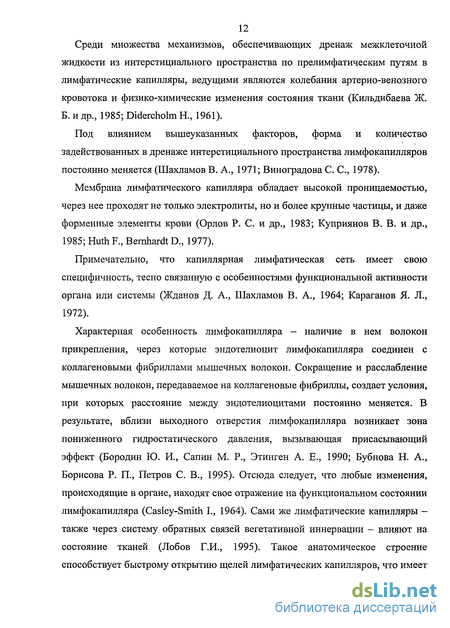 12

Среди множества механизмов, обеспечивающих дренаж межклеточной жидкости из интерстициального пространства по прелимфатическим путям в лимфатические капилляры, ведущими являются колебания артерио-венозного кровотока и физико-химические изменения состояния ткани (Кильдибаева Ж. Б. и др., 1985; Didercholm H., 1961).

Под влиянием вышеуказанных факторов, форма и количество задействованных в дренаже интерстициального пространства лимфокапилляров постоянно меняется (Шахламов В. А., 1971; Виноградова С. С., 1978).

Мембрана лимфатического капилляра обладает высокой проницаемостью, через нее проходят не только электролиты, но и более крупные частицы, и даже форменные элементы крови (Орлов Р. С. и др., 1983; Куприянов В. В. и др., 1985; Huth F., Bernhardt D., 1977).

Примечательно, что капиллярная лимфатическая сеть имеет свою специфичность, тесно связанную с особенностями функциональной активности органа или системы (Жданов Д. А., Шахламов В. А., 1964; Караганов Я. Л., 1972).

Характерная особенность лимфокапилляра – наличие в нем волокон прикрепления, через которые эндотелиоцит лимфокапилляра соединен с коллагеновыми фибриллами мышечных волокон. Сокращение и расслабление мышечных волокон, передаваемое на коллагеновые фибриллы, создает условия, при которых расстояние между эндотелиоцитами постоянно меняется. В результате, вблизи выходного отверстия лимфокапилляра возникает зона пониженного гидростатического давления, вызывающая присасывающий эффект (Бородин Ю. И., Сапин М. Р., Этинген А. Е., 1990; Бубнова Н. А., Борисова Р. П., Петров С. В., 1995). Отсюда следует, что любые изменения, происходящие в органе, находят свое отражение на функциональном состоянии лимфокапилляра (Casley-Smith I., 1964). Сами же лимфатические капилляры – также через систему обратных связей вегетативной иннервации – влияют на состояние тканей (Лобов Г.И., 1995). Такое анатомическое строение способствует быстрому открытию щелей лимфатических капилляров, что имеет

dsLib.net
библиотека диссертаций